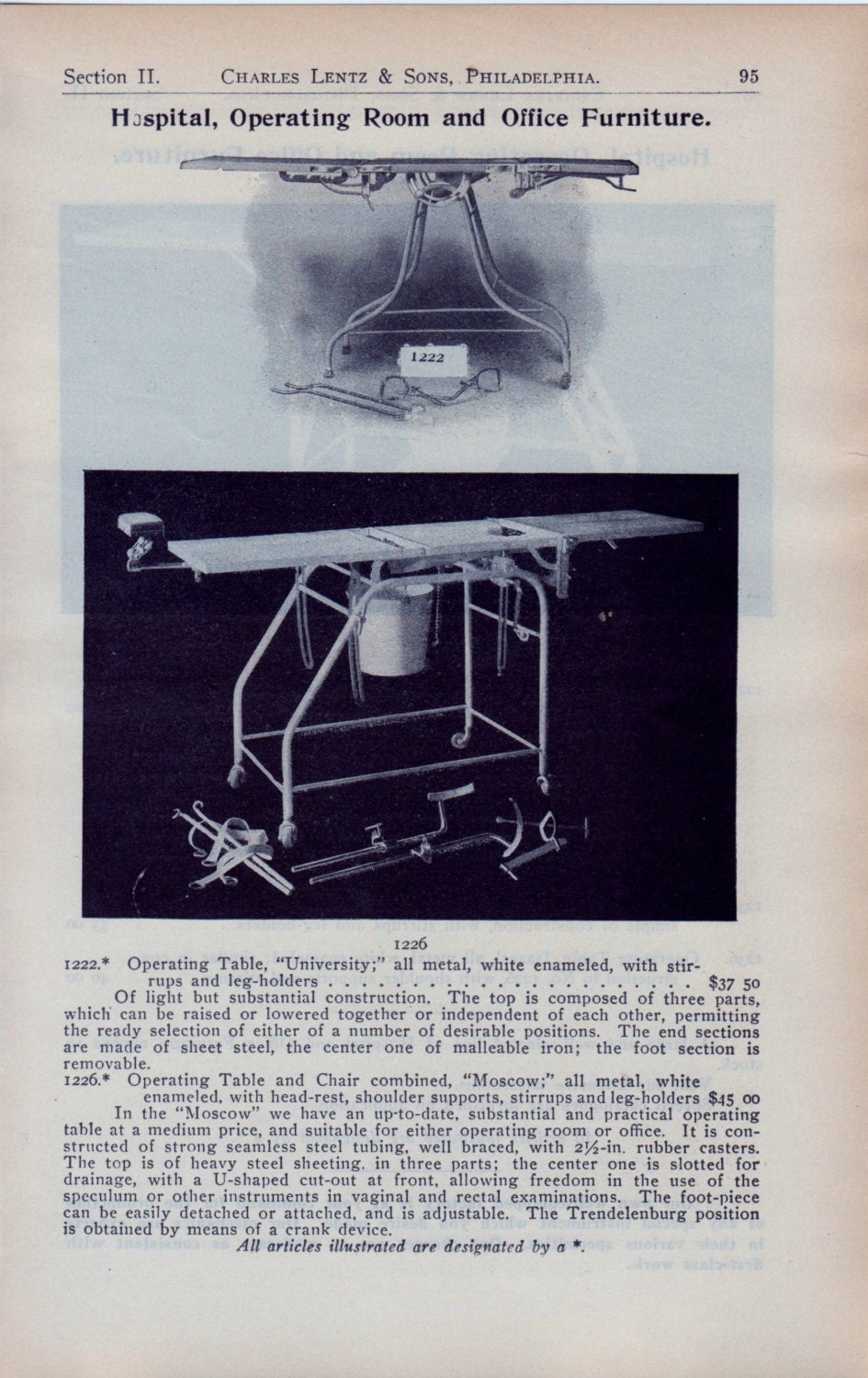 Section II. CHARLES LENTZ & SONS, PHILADELPHIA. 95

Hospital, Operating Room and Office Furniture.

1222

1226

1222.* Operating Table, "University;" all metal, white enameled, with stirrups and leg-holders $37 50

Of light but substantial construction. The top is composed of three parts, which can be raised or lowered together or independent of each other, permitting the ready selection of either of a number of desirable positions. The end sections are made of sheet steel, the center one of malleable iron; the foot section is removable.

1226.* Operating Table and Chair combined, "Moscow;" all metal, white enameled, with head-rest, shoulder supports, stirrups and leg-holders $45 00

In the "Moscow" we have an up-to-date, substantial and practical operating table at a medium price, and suitable for either operating room or office. It is constructed of strong seamless steel tubing, well braced, with 2½-in. rubber casters. The top is of heavy steel sheeting, in three parts; the center one is slotted for drainage, with a U-shaped cut-out at front, allowing freedom in the use of the speculum or other instruments in vaginal and rectal examinations. The foot-piece can be easily detached or attached, and is adjustable. The Trendelenburg position is obtained by means of a crank device.

All articles illustrated are designated by a *.